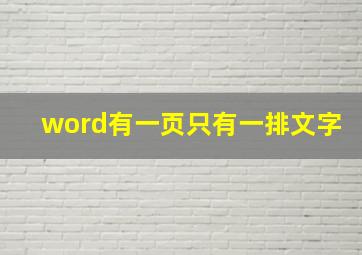 word有一页只有一排文字